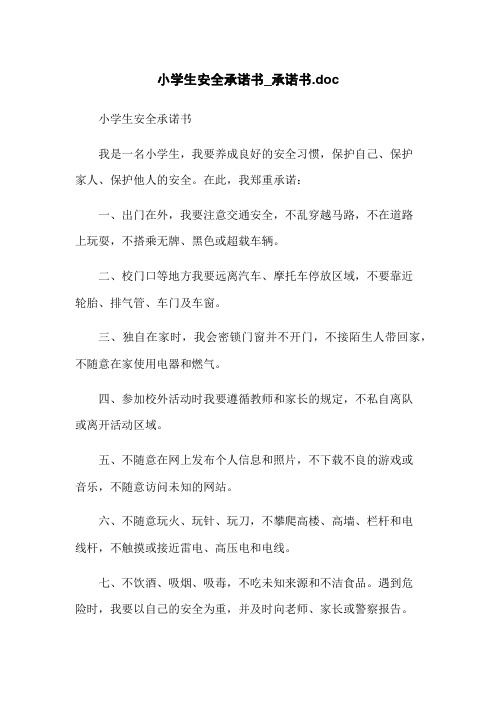 小学生安全承诺书_承诺书.doc

小学生安全承诺书

我是一名小学生，我要养成良好的安全习惯，保护自己、保护家人、保护他人的安全。在此，我郑重承诺：

一、出门在外，我要注意交通安全，不乱穿越马路，不在道路上玩耍，不搭乘无牌、黑色或超载车辆。

二、校门口等地方我要远离汽车、摩托车停放区域，不要靠近轮胎、排气管、车门及车窗。

三、独自在家时，我会密锁门窗并不开门，不接陌生人带回家，不随意在家使用电器和燃气。

四、参加校外活动时我要遵循教师和家长的规定，不私自离队或离开活动区域。

五、不随意在网上发布个人信息和照片，不下载不良的游戏或音乐，不随意访问未知的网站。

六、不随意玩火、玩针、玩刀，不攀爬高楼、高墙、栏杆和电线杆，不触摸或接近雷电、高压电和电线。

七、不饮酒、吸烟、吸毒，不吃未知来源和不洁食品。遇到危险时，我要以自己的安全为重，并及时向老师、家长或警察报告。